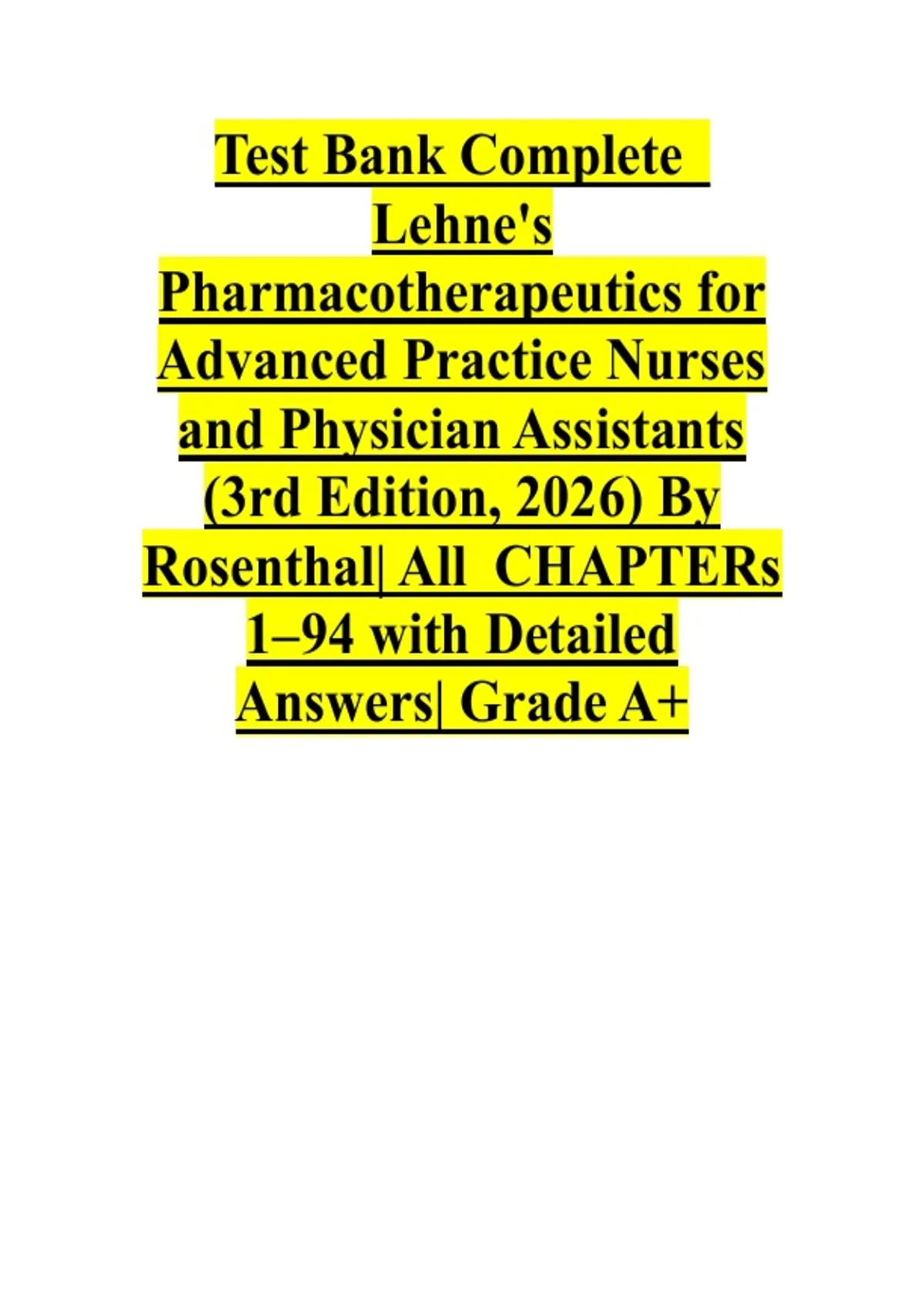 Test Bank Complete Lehne's Pharmacotherapeutics for Advanced Practice Nurses and Physician Assistants (3rd Edition, 2026) By Rosenthal| All CHAPTERs 1–94 with Detailed Answers| Grade A+